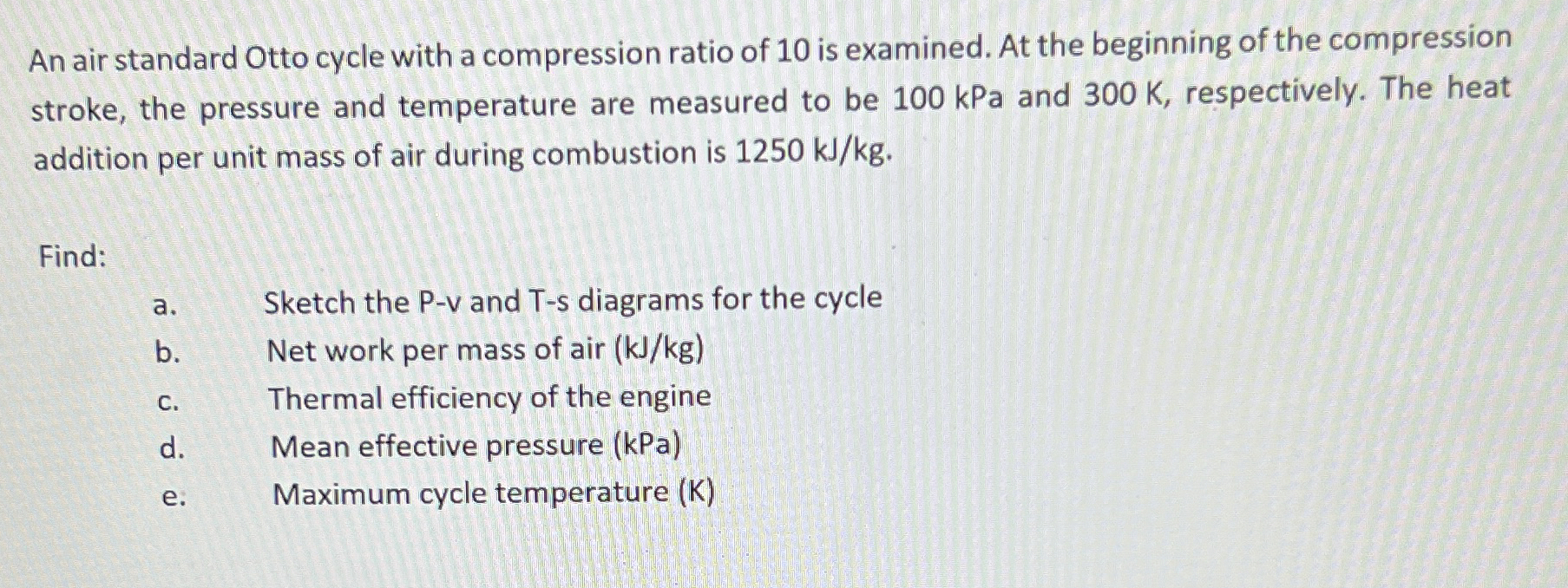 An air standard Otto cycle with a compression ratio of 10 is examined. At the beginning of the compression stroke, the pressure and temperature are measured to be 100 kPa and 300 K, respectively. The heat addition per unit mass of air during combustion is 1250 kJ/kg.

Find:

a. Sketch the P-v and T-s diagrams for the cycle
b. Net work per mass of air (kJ/kg)
c. Thermal efficiency of the engine
d. Mean effective pressure (kPa)
e. Maximum cycle temperature (K)